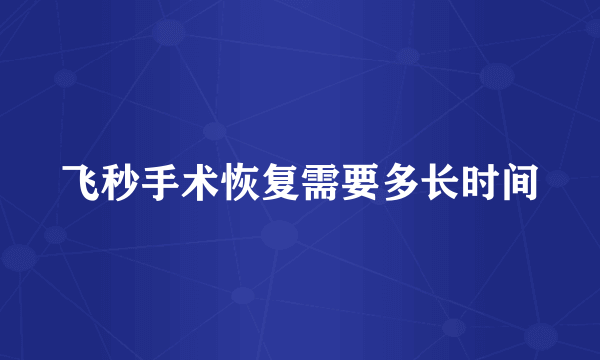 飞秒手术恢复需要多长时间